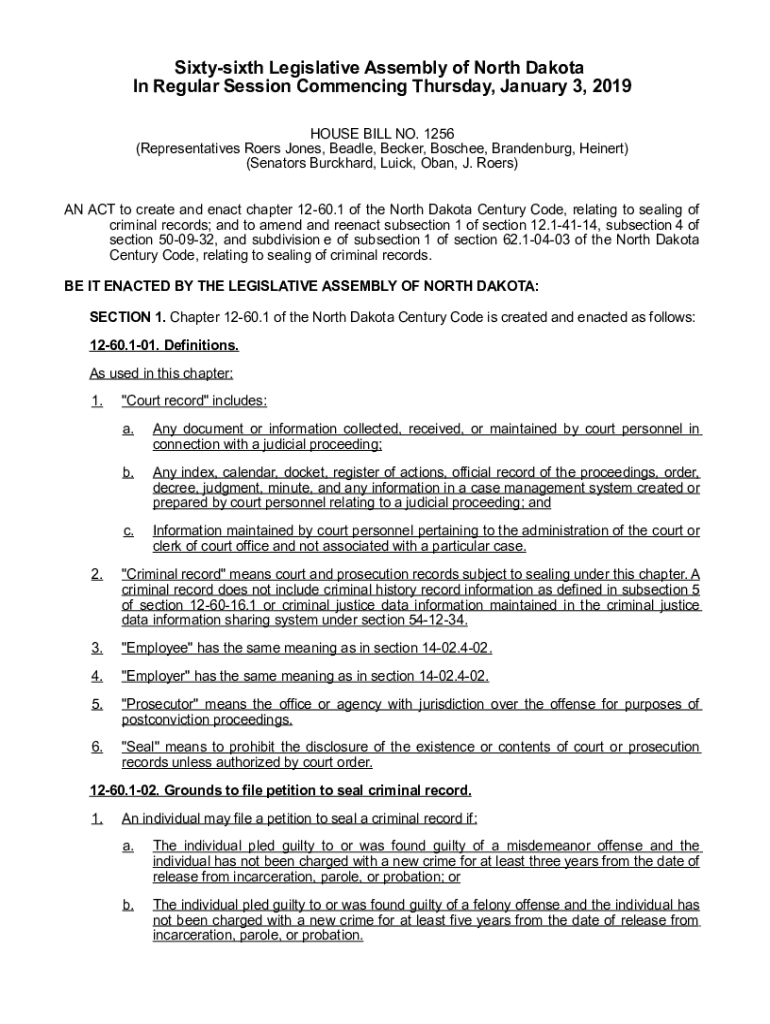 Sixty-sixth Legislative Assembly of North Dakota
In Regular Session Commencing Thursday, January 3, 2019

HOUSE BILL NO. 1256
(Representatives Roers Jones, Beadle, Becker, Boschee, Brandenburg, Heinert)
(Senators Burckhard, Luick, Oban, J. Roers)

AN ACT to create and enact chapter 12-60.1 of the North Dakota Century Code, relating to sealing of criminal records; and to amend and reenact subsection 1 of section 12.1-41-14, subsection 4 of section 50-09-32, and subdivision e of subsection 1 of section 62.1-04-03 of the North Dakota Century Code, relating to sealing of criminal records.

BE IT ENACTED BY THE LEGISLATIVE ASSEMBLY OF NORTH DAKOTA:

SECTION 1. Chapter 12-60.1 of the North Dakota Century Code is created and enacted as follows:

12-60.1-01. Definitions.

As used in this chapter:

1. "Court record" includes:

a. Any document or information collected, received, or maintained by court personnel in connection with a judicial proceeding;

b. Any index, calendar, docket, register of actions, official record of the proceedings, order, decree, judgment, minute, and any information in a case management system created or prepared by court personnel relating to a judicial proceeding; and

c. Information maintained by court personnel pertaining to the administration of the court or clerk of court office and not associated with a particular case.

2. "Criminal record" means court and prosecution records subject to sealing under this chapter. A criminal record does not include criminal history record information as defined in subsection 5 of section 12-60-16.1 or criminal justice data information maintained in the criminal justice data information sharing system under section 54-12-34.

3. "Employee" has the same meaning as in section 14-02.4-02.

4. "Employer" has the same meaning as in section 14-02.4-02.

5. "Prosecutor" means the office or agency with jurisdiction over the offense for purposes of postconviction proceedings.

6. "Seal" means to prohibit the disclosure of the existence or contents of court or prosecution records unless authorized by court order.

12-60.1-02. Grounds to file petition to seal criminal record.

1. An individual may file a petition to seal a criminal record if:

a. The individual pled guilty to or was found guilty of a misdemeanor offense and the individual has not been charged with a new crime for at least three years from the date of release from incarceration, parole, or probation; or

b. The individual pled guilty to or was found guilty of a felony offense and the individual has not been charged with a new crime for at least five years from the date of release from incarceration, parole, or probation.